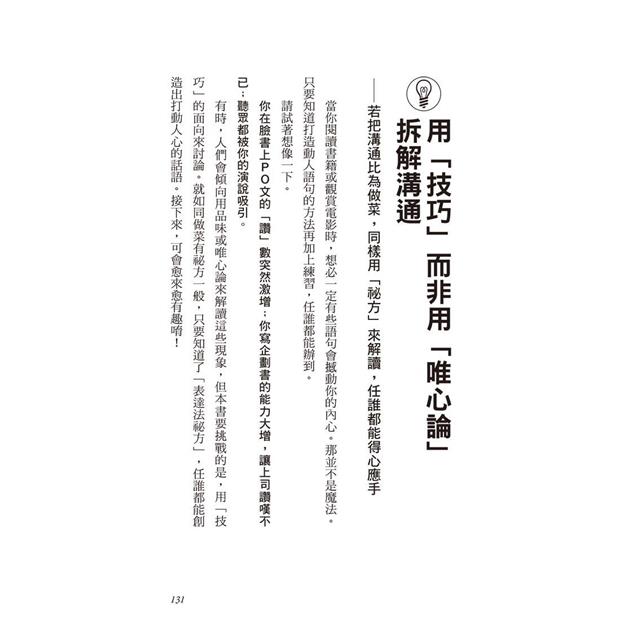 用「技巧」而非用「唯心論」拆解溝通

——若把溝通比為做菜，同樣用「祕方」來解讀，任誰都能得心應手

當你閱讀書籍或觀賞電影時，想必一定有些語句會撼動你的內心。那並不是魔法。只要知道打造動人語句的方法再加上練習，任誰都能辦到。

請試著想像一下。

你在臉書上PO文的「讚」數突然激增；你寫企劃書的能力大增，讓上司讚嘆不已；聽眾都被你的演說吸引。

有時，人們會傾向用品味或唯心論來解讀這些現象，但本書要挑戰的是，用「技巧」的面向來討論。就如同做菜有祕方一般，只要知道了「表達法祕方」，任誰都能創造出打動人心的話語。接下來，可會愈來愈有趣唷！

131